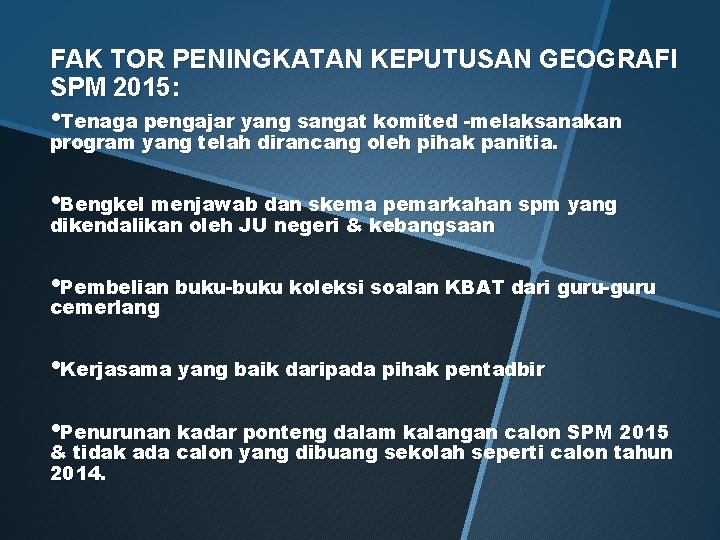 FAK TOR PENINGKATAN KEPUTUSAN GEOGRAFI SPM 2015:

• Tenaga pengajar yang sangat komited -melaksanakan program yang telah dirancang oleh pihak panitia.

• Bengkel menjawab dan skema pemarkahan spm yang dikendalikan oleh JU negeri & kebangsaan

• Pembelian buku-buku koleksi soalan KBAT dari guru-guru cemerlang

• Kerjasama yang baik daripada pihak pentadbir

• Penurunan kadar ponteng dalam kalangan calon SPM 2015 & tidak ada calon yang dibuang sekolah seperti calon tahun 2014.